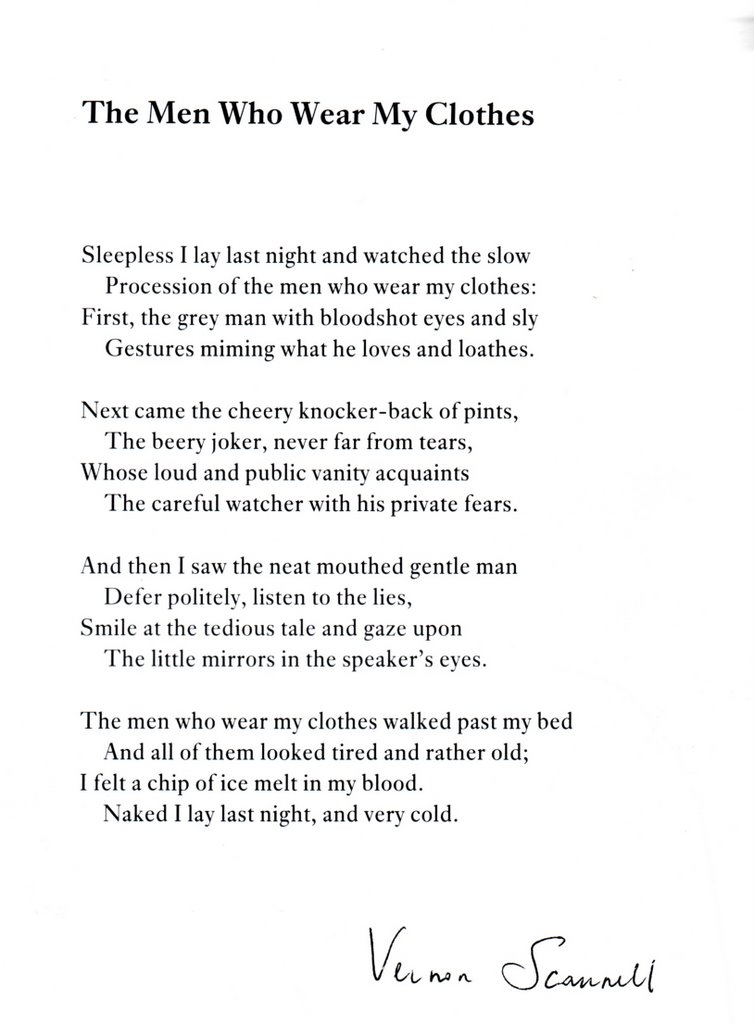 The Men Who Wear My Clothes

Sleepless I lay last night and watched the slow
Procession of the men who wear my clothes:
First, the grey man with bloodshot eyes and sly
Gestures miming what he loves and loathes.

Next came the cheery knocker-back of pints,
The beery joker, never far from tears,
Whose loud and public vanity acquaints
The careful watcher with his private fears.

And then I saw the neat mouthed gentle man
Defer politely, listen to the lies,
Smile at the tedious tale and gaze upon
The little mirrors in the speaker's eyes.

The men who wear my clothes walked past my bed
And all of them looked tired and rather old;
I felt a chip of ice melt in my blood.
Naked I lay last night, and very cold.

Vernon Scannell